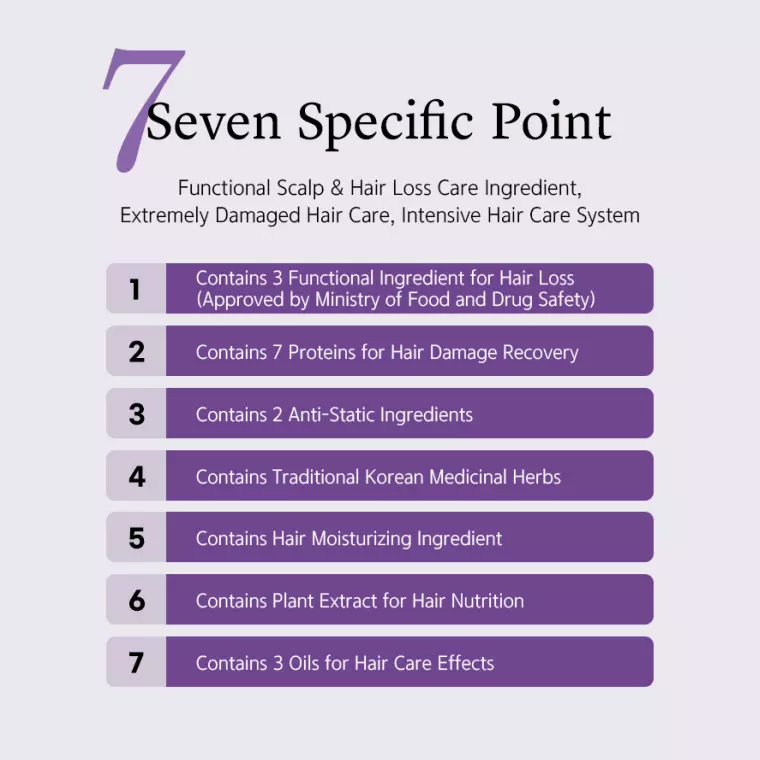 7 Seven Specific Point

Functional Scalp & Hair Loss Care Ingredient,
Extremely Damaged Hair Care, Intensive Hair Care System

1 Contains 3 Functional Ingredient for Hair Loss (Approved by Ministry of Food and Drug Safety)

2 Contains 7 Proteins for Hair Damage Recovery

3 Contains 2 Anti-Static Ingredients

4 Contains Traditional Korean Medicinal Herbs

5 Contains Hair Moisturizing Ingredient

6 Contains Plant Extract for Hair Nutrition

7 Contains 3 Oils for Hair Care Effects